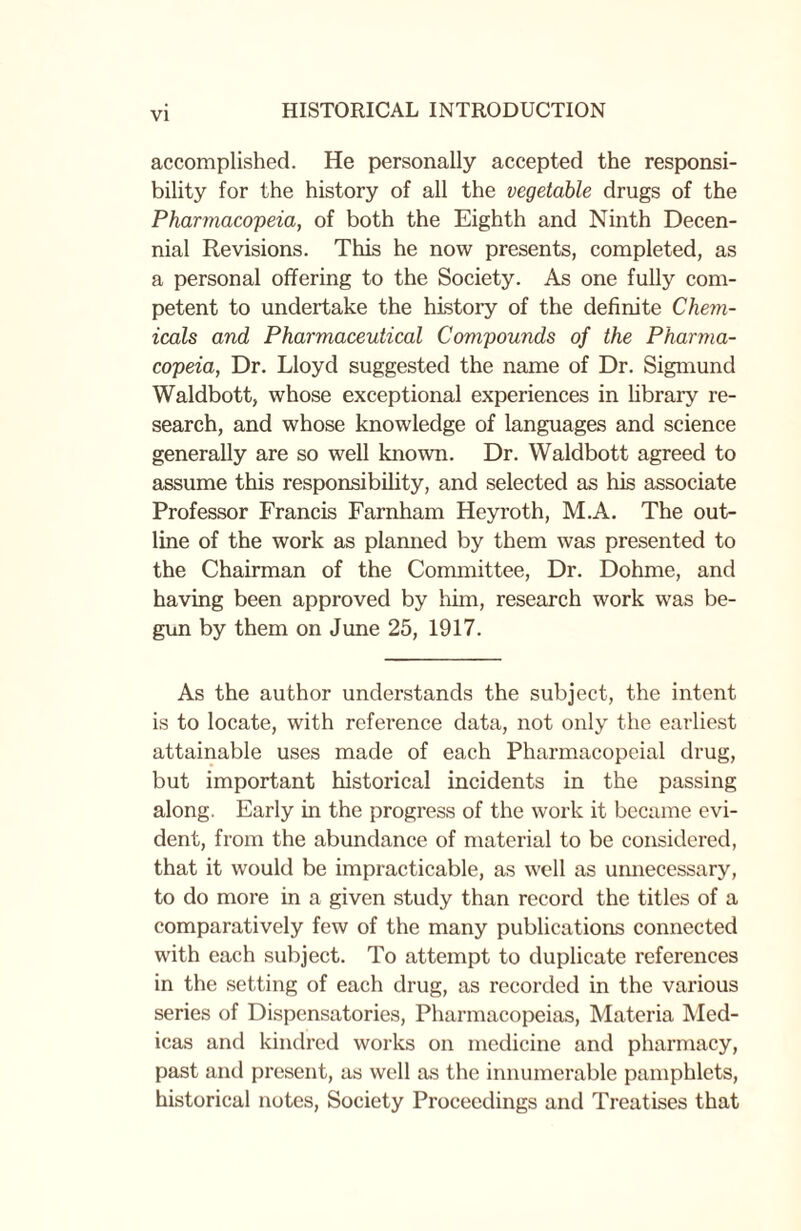 vi HISTORICAL INTRODUCTION

accomplished. He personally accepted the responsibility for the history of all the vegetable drugs of the Pharmacopeia, of both the Eighth and Ninth Decennial Revisions. This he now presents, completed, as a personal offering to the Society. As one fully competent to undertake the history of the definite Chemicals and Pharmaceutical Compounds of the Pharmacopeia, Dr. Lloyd suggested the name of Dr. Sigmund Waldbott, whose exceptional experiences in library research, and whose knowledge of languages and science generally are so well known. Dr. Waldbott agreed to assume this responsibility, and selected as his associate Professor Francis Farnham Heyroth, M.A. The outline of the work as planned by them was presented to the Chairman of the Committee, Dr. Dohme, and having been approved by him, research work was begun by them on June 25, 1917.

As the author understands the subject, the intent is to locate, with reference data, not only the earliest attainable uses made of each Pharmacopeial drug, but important historical incidents in the passing along. Early in the progress of the work it became evident, from the abundance of material to be considered, that it would be impracticable, as well as unnecessary, to do more in a given study than record the titles of a comparatively few of the many publications connected with each subject. To attempt to duplicate references in the setting of each drug, as recorded in the various series of Dispensatories, Pharmacopeias, Materia Medicas and kindred works on medicine and pharmacy, past and present, as well as the innumerable pamphlets, historical notes, Society Proceedings and Treatises that